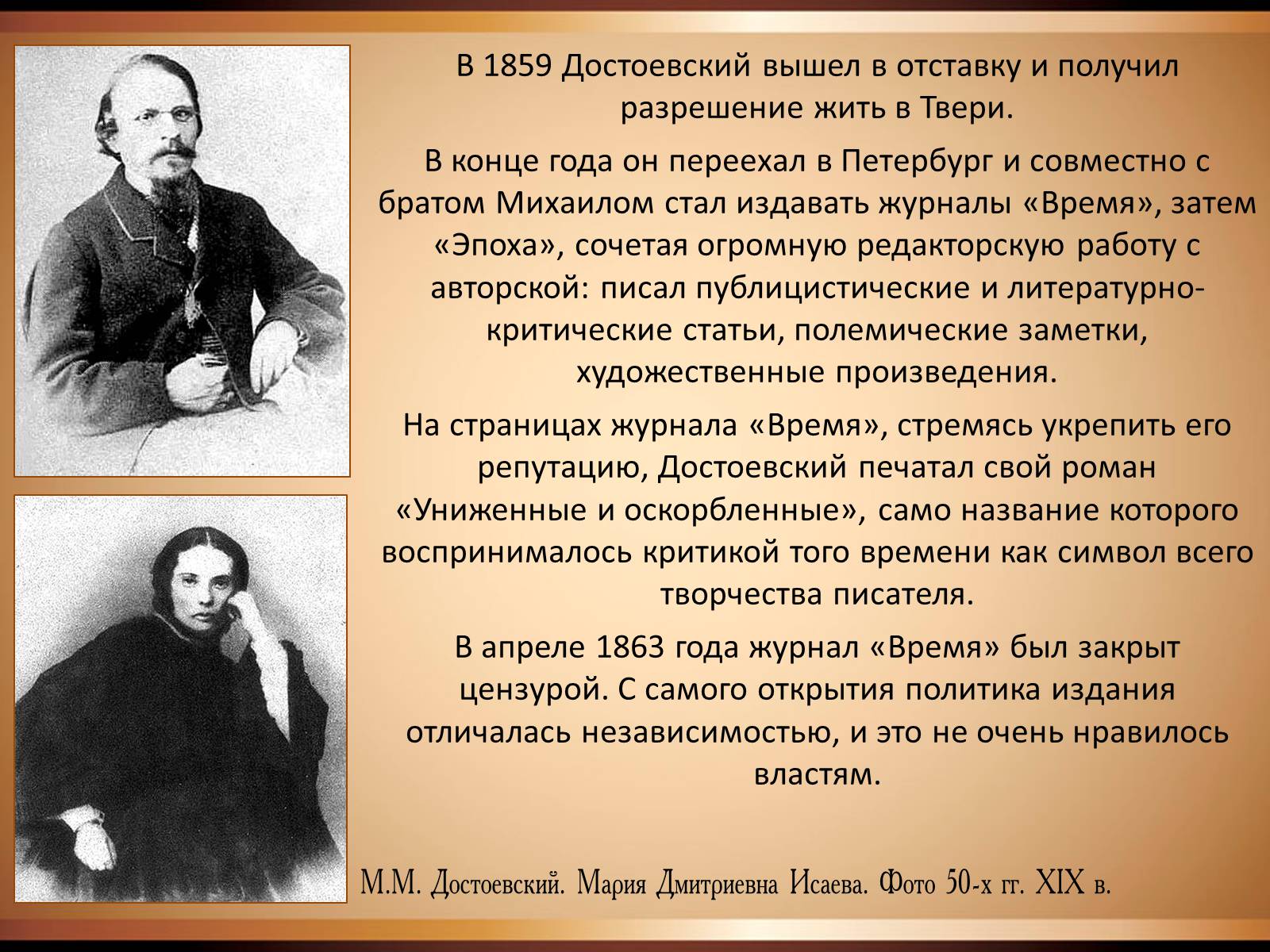 В 1859 Достоевский вышел в отставку и получил разрешение жить в Твери.

В конце года он переехал в Петербург и совместно с братом Михаилом стал издавать журналы «Время», затем «Эпоха», сочетая огромную редакторскую работу с авторской: писал публицистические и литературно-критические статьи, полемические заметки, художественные произведения.

На страницах журнала «Время», стремясь укрепить его репутацию, Достоевский печатал свой роман «Униженные и оскорбленные», само название которого воспринималось критикой того времени как символ всего творчества писателя.

В апреле 1863 года журнал «Время» был закрыт цензурой. С самого открытия политика издания отличалась независимостью, и это не очень нравилось властям.

М.М. Достоевский. Мария Дмитриевна Исаева. Фото 50-х гг. XIX в.